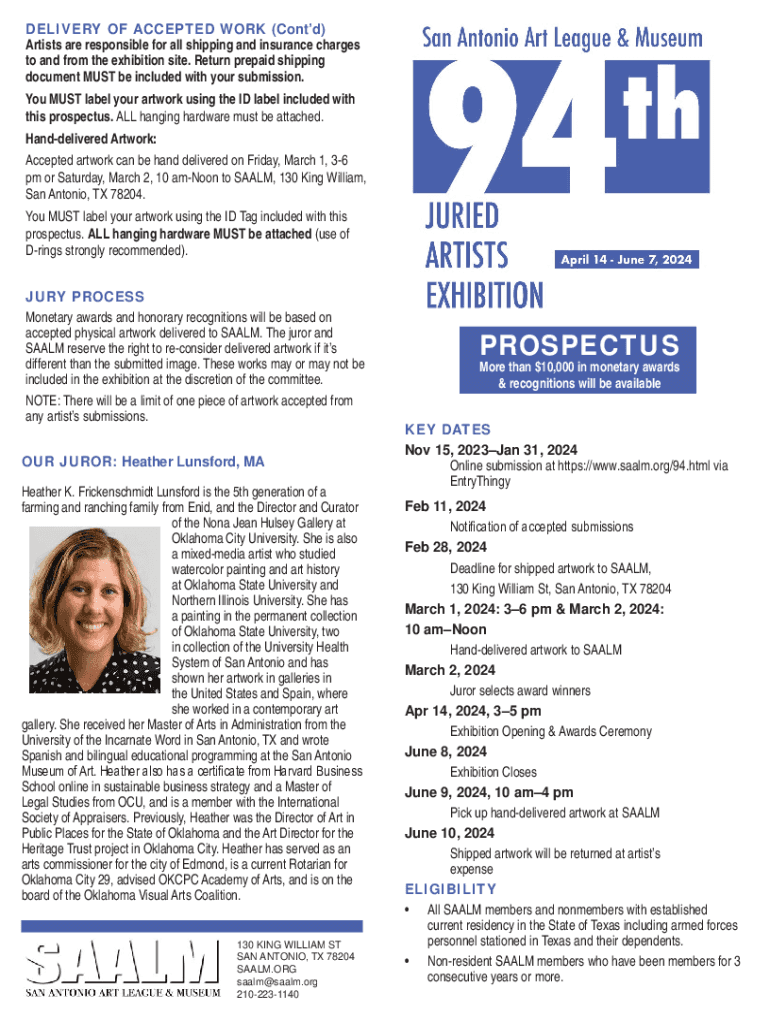 DELIVERY OF ACCEPTED WORK (Cont'd)
Artists are responsible for all shipping and insurance charges to and from the exhibition site. Return prepaid shipping document MUST be included with your submission.

You MUST label your artwork using the ID label included with this prospectus. ALL hanging hardware must be attached.

Hand-delivered Artwork:
Accepted artwork can be hand delivered on Friday, March 1, 3-6 pm or Saturday, March 2, 10 am-Noon to SAALM, 130 King William, San Antonio, TX 78204.

You MUST label your artwork using the ID Tag included with this prospectus. ALL hanging hardware MUST be attached (use of D-rings strongly recommended).

JURY PROCESS
Monetary awards and honorary recognitions will be based on accepted physical artwork delivered to SAALM. The juror and SAALM reserve the right to re-consider delivered artwork if it's different than the submitted image. These works may or may not be included in the exhibition at the discretion of the committee.

NOTE: There will be a limit of one piece of artwork accepted from any artist's submissions.

OUR JUROR: Heather Lunsford, MA

Heather K. Frickenschmidt Lunsford is the 5th generation of a farming and ranching family from Enid, and the Director and Curator of the Nona Jean Hulsey Gallery at Oklahoma City University. She is also a mixed-media artist who studied watercolor painting and art history at Oklahoma State University and Northern Illinois University. She has a painting in the permanent collection of Oklahoma State University, two in collection of the University Health System of San Antonio and has shown her artwork in galleries in the United States and Spain, where she worked in a contemporary art gallery. She received her Master of Arts in Administration from the University of the Incarnate Word in San Antonio, TX and wrote Spanish and bilingual educational programming at the San Antonio Museum of Art. Heather also has a certificate from Harvard Business School online in sustainable business strategy and a Master of Legal Studies from OCU, and is a member with the International Society of Appraisers. Previously, Heather was the Director of Art in Public Places for the State of Oklahoma and the Art Director for the Heritage Trust project in Oklahoma City. Heather has served as an arts commissioner for the city of Edmond, is a current Rotarian for Oklahoma City 29, advised OKCPC Academy of Arts, and is on the board of the Oklahoma Visual Arts Coalition.

SAALM
SAN ANTONIO ART LEAGUE & MUSEUM

130 KING WILLIAM ST
SAN ANTONIO, TX 78204
SAALM.ORG
saalm@saalm.org
210-223-1140

San Antonio Art League & Museum
94th
JURIED ARTISTS EXHIBITION
April 14 - June 7, 2024

PROSPECTUS
More than $10,000 in monetary awards & recognitions will be available

KEY DATES
Nov 15, 2023–Jan 31, 2024
Online submission at https://www.saalm.org/94.html via EntryThingy
Feb 11, 2024
Notification of accepted submissions
Feb 28, 2024
Deadline for shipped artwork to SAALM, 130 King William St, San Antonio, TX 78204
March 1, 2024: 3–6 pm & March 2, 2024: 10 am–Noon
Hand-delivered artwork to SAALM
March 2, 2024
Juror selects award winners
Apr 14, 2024, 3–5 pm
Exhibition Opening & Awards Ceremony
June 8, 2024
Exhibition Closes
June 9, 2024, 10 am–4 pm
Pick up hand-delivered artwork at SAALM
June 10, 2024
Shipped artwork will be returned at artist's expense

ELIGIBILITY
• All SAALM members and nonmembers with established current residency in the State of Texas including armed forces personnel stationed in Texas and their dependents.
• Non-resident SAALM members who have been members for 3 consecutive years or more.